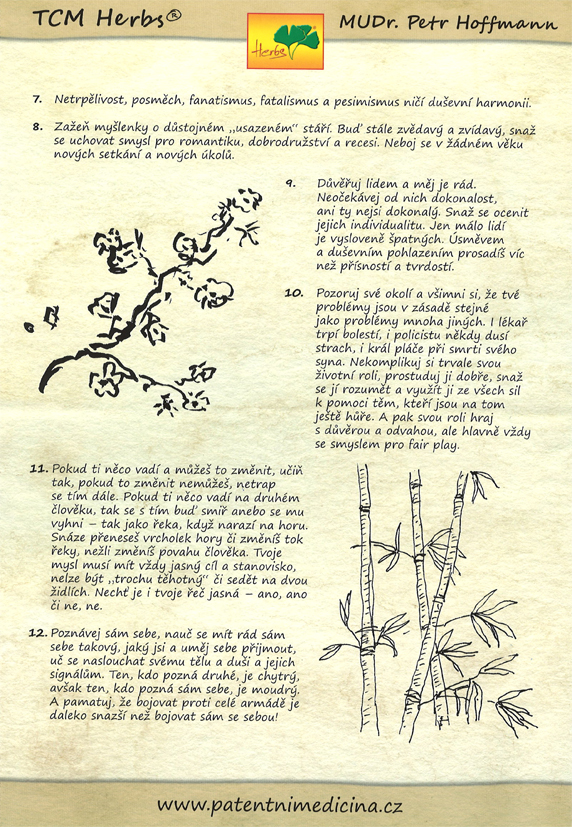 TCM Herbs®

Herbs

MUDr. Petr Hoffmann

7. Netrpělivost, posměch, fanatismus, fatalismus a pesimismus ničí duševní harmonii.

8. Zažeň myšlenky o důstojném „usazeném" stáří. Buď stále zvědavý a zvídavý, snaž se uchovat smysl pro romantiku, dobrodružství a recesi. Neboj se v žádném věku nových setkání a nových úkolů.

9. Důvěřuj lidem a měj je rád. Neočekávej od nich dokonalost, ani ty nejsi dokonalý. Snaž se ocenit jejich individualitu. Jen málo lidí je vysloveně špatných. Úsměvem a duševním pohlazením prosadíš víc než přísností a tvrdostí.

10. Pozoruj své okolí a všimni si, že tvé problémy jsou v zásadě stejné jako problémy mnoha jiných. I lékař trpí bolestí, i policistu někdy dusí strach, i král pláče při smrti svého syna. Nekomplikuj si trvale svou životní roli, prostuduj ji dobře, snaž se jí rozumět a využít ji ze všech sil k pomoci těm, kteří jsou na tom ještě hůře. A pak svou roli hraj s důvěrou a odvahou, ale hlavně vždy se smyslem pro fair play.

11. Pokud ti něco vadí a můžeš to změnit, učiň tak, pokud to změnit nemůžeš, netrap se tím dále. Pokud ti něco vadí na druhém člověku, tak se s tím buď smiř anebo se mu vyhni – tak jako řeka, když narazí na horu. Snáze přeneseš vrcholek hory či změníš tok řeky, nežli změníš povahu člověka. Tvoje mysl musí mít vždy jasný cíl a stanovisko, nelze být „trochu těhotný" či sedět na dvou židlích. Nechť je i tvoje řeč jasná – ano, ano či ne, ne.

12. Poznávej sám sebe, nauč se mít rád sám sebe takový, jaký jsi a uměj sebe přijmout, uč se naslouchat svému tělu a duši a jejich signálům. Ten, kdo pozná druhé, je chytrý, avšak ten, kdo pozná sám sebe, je moudrý. A pamatuj, že bojovat proti celé armádě je daleko snazší než bojovat sám se sebou!

www.patentnimedicina.cz